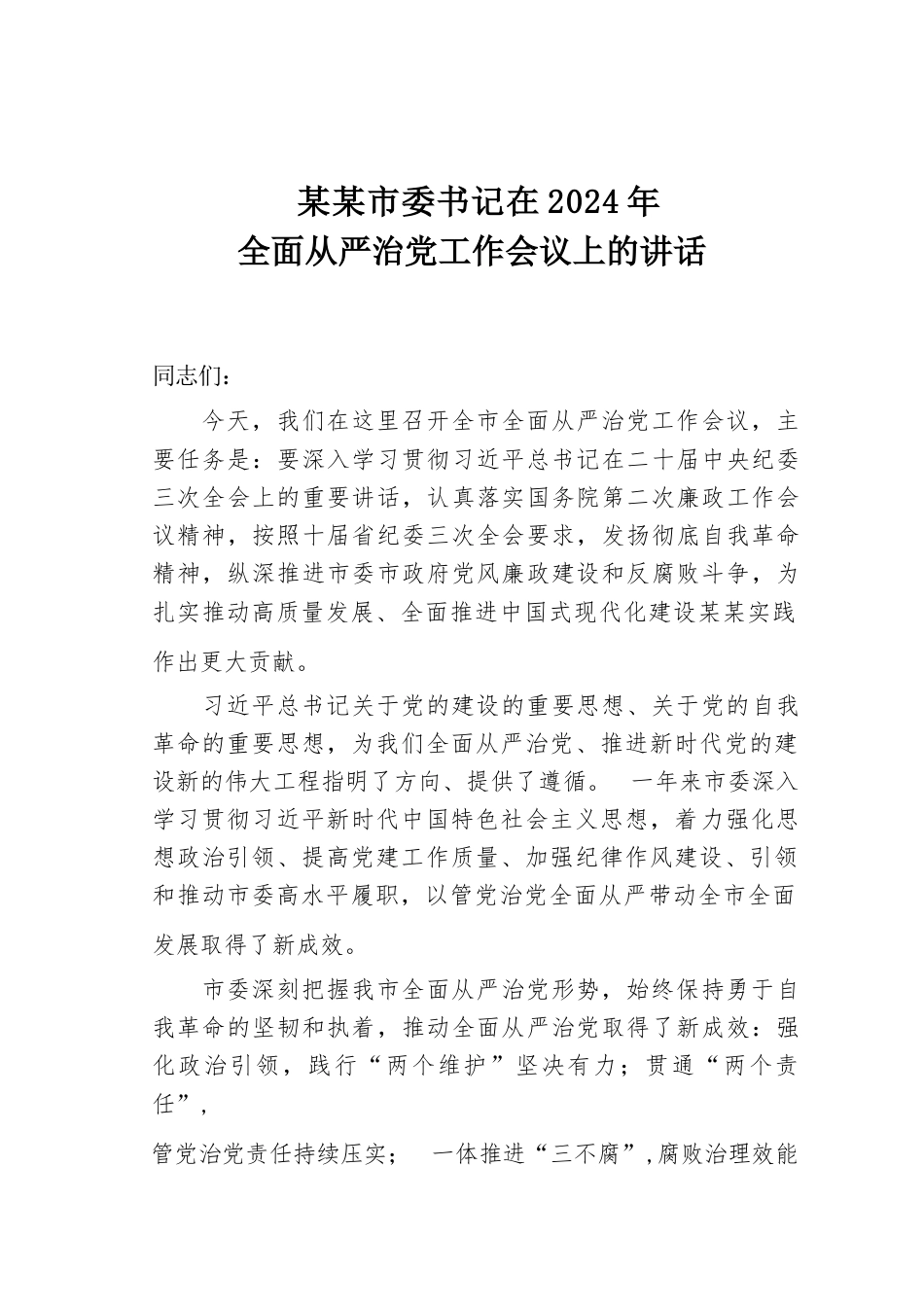 某某市委书记在2024年
全面从严治党工作会议上的讲话

同志们：

今天，我们在这里召开全市全面从严治党工作会议，主要任务是：要深入学习贯彻习近平总书记在二十届中央纪委三次全会上的重要讲话，认真落实国务院第二次廉政工作会议精神，按照十届省纪委三次全会要求，发扬彻底自我革命精神，纵深推进市委市政府党风廉政建设和反腐败斗争，为扎实推动高质量发展、全面推进中国式现代化建设某某实践作出更大贡献。

习近平总书记关于党的建设的重要思想、关于党的自我革命的重要思想，为我们全面从严治党、推进新时代党的建设新的伟大工程指明了方向、提供了遵循。 一年来市委深入学习贯彻习近平新时代中国特色社会主义思想，着力强化思想政治引领、提高党建工作质量、加强纪律作风建设、引领和推动市委高水平履职，以管党治党全面从严带动全市全面发展取得了新成效。

市委深刻把握我市全面从严治党形势，始终保持勇于自我革命的坚韧和执着，推动全面从严治党取得了新成效：强化政治引领，践行“两个维护”坚决有力；贯通“两个责任”，

管党治党责任持续压实； 一体推进“三不腐”，腐败治理效能